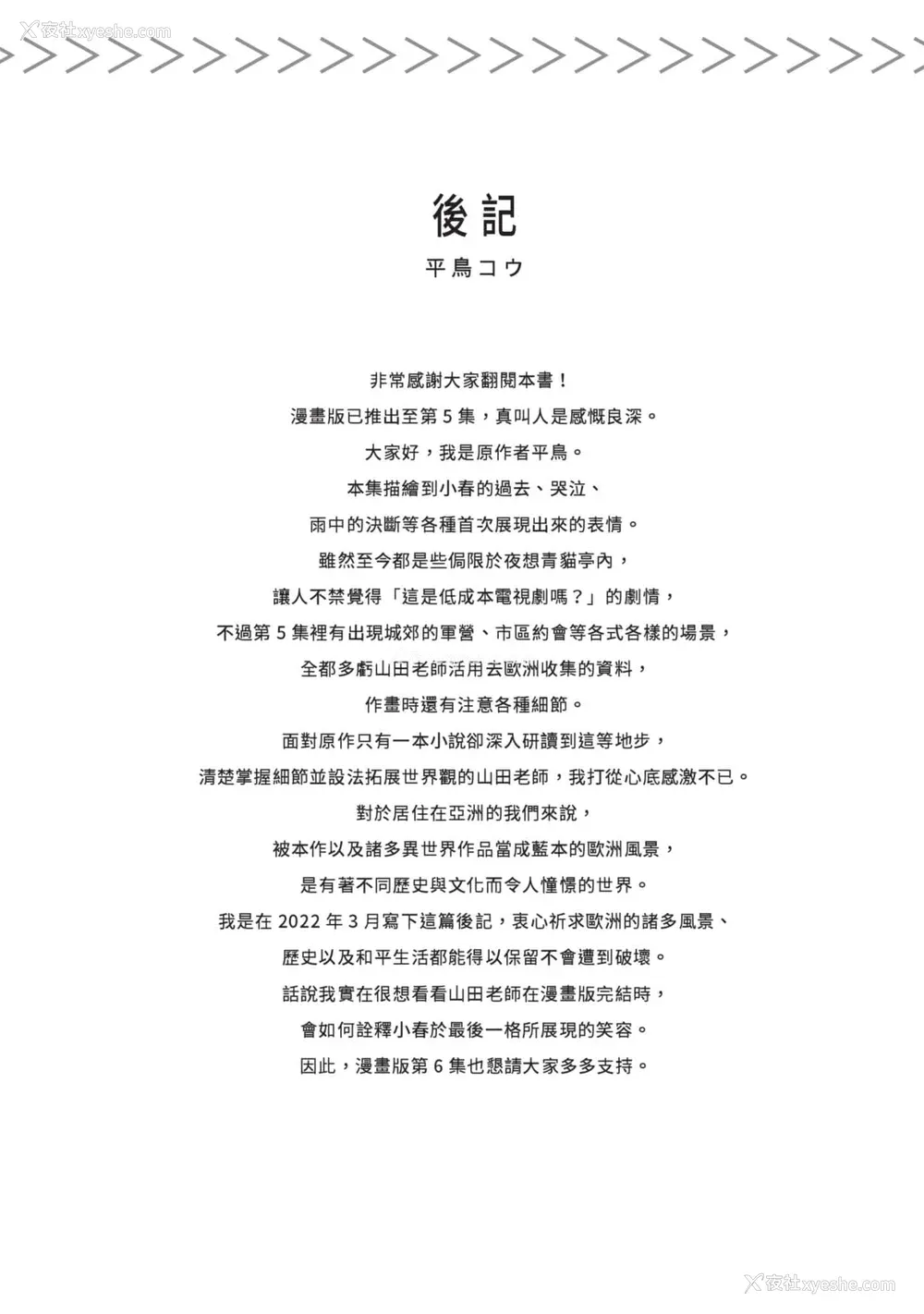 夜社xyeshe.com

後記

平鳥コウ

非常感謝大家翻閱本書！
漫畫版已推出至第 5 集，真叫人是感慨良深。
大家好，我是原作者平鳥。
本集描繪到小春的過去、哭泣、
雨中的決斷等各種首次展現出來的表情。
雖然至今都是些侷限於夜想青貓亭內，
讓人不禁覺得「這是低成本電視劇嗎？」的劇情，
不過第 5 集裡有出現城郊的軍營、市區約會等各式各樣的場景，
全都多虧山田老師活用去歐洲收集的資料，
作畫時還有注意各種細節。
面對原作只有一本小說卻深入研讀到這等地步，
清楚掌握細節並設法拓展世界觀的山田老師，我打從心底感激不已。
對於居住在亞洲的我們來說，
被本作以及諸多異世界作品當成藍本的歐洲風景，
是有著不同歷史與文化而令人憧憬的世界。
我是在 2022 年 3 月寫下這篇後記，衷心祈求歐洲的諸多風景、
歷史以及和平生活都能得以保留不會遭到破壞。
話說我實在很想看看山田老師在漫畫版完結時，
會如何詮釋小春於最後一格所展現的笑容。
因此，漫畫版第 6 集也懇請大家多多支持。

夜社xyeshe.com